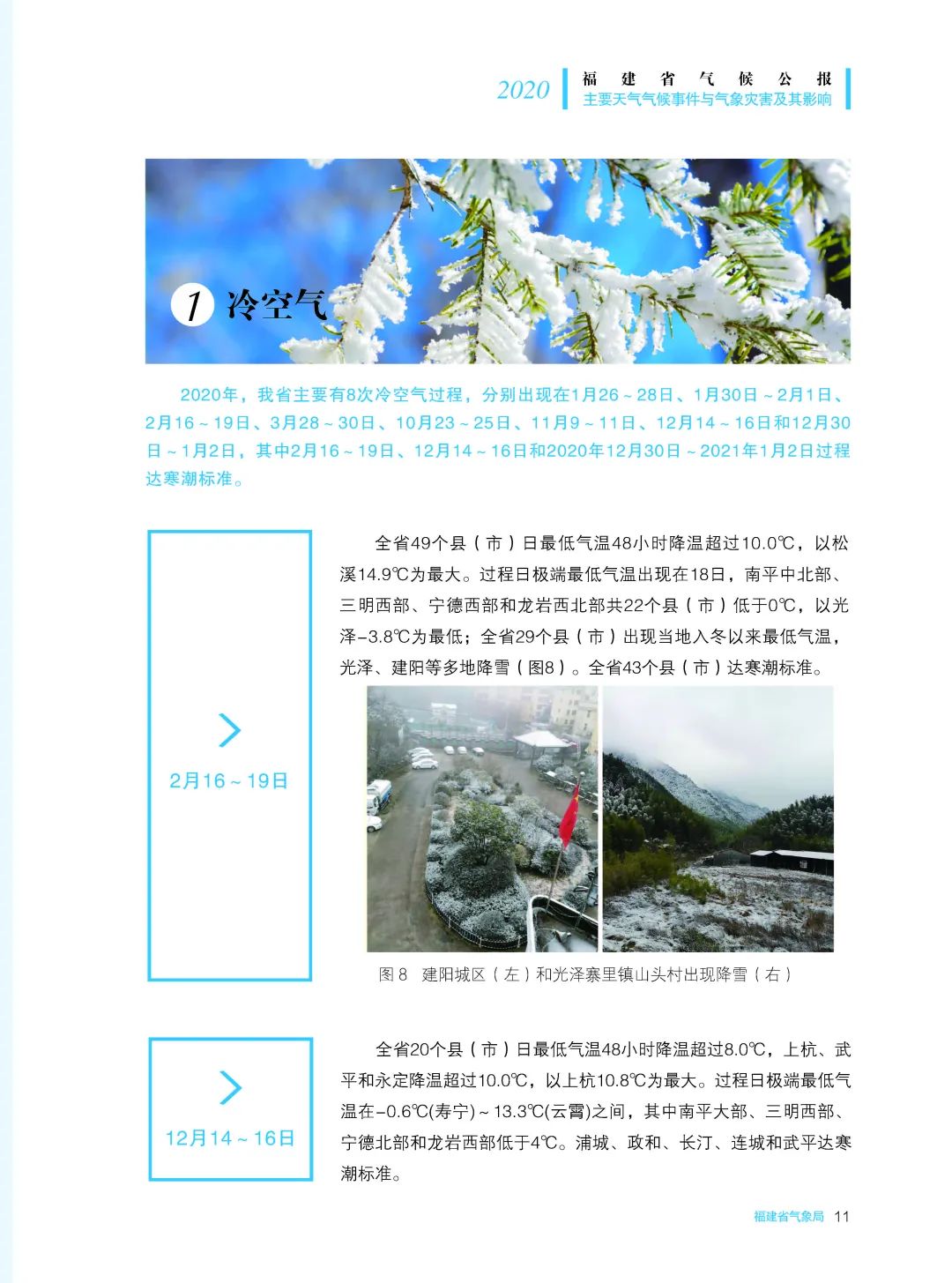 2020 福建省气候公报
主要天气气候事件与气象灾害及其影响

1 冷空气

2020年，我省主要有8次冷空气过程，分别出现在1月26～28日、1月30日～2月1日、2月16～19日、3月28～30日、10月23～25日、11月9～11日、12月14～16日和12月30日～1月2日，其中2月16～19日、12月14～16日和2020年12月30日～2021年1月2日过程达寒潮标准。

2月16～19日

全省49个县（市）日最低气温48小时降温超过10.0℃，以松溪14.9℃为最大。过程日极端最低气温出现在18日，南平中北部、三明西部、宁德西部和龙岩西北部共22个县（市）低于0℃，以光泽-3.8℃为最低；全省29个县（市）出现当地入冬以来最低气温，光泽、建阳等多地降雪（图8）。全省43个县（市）达寒潮标准。

图8 建阳城区（左）和光泽寨里镇山头村出现降雪（右）

12月14～16日

全省20个县（市）日最低气温48小时降温超过8.0℃，上杭、武平和永定降温超过10.0℃，以上杭10.8℃为最大。过程日极端最低气温在-0.6℃(寿宁)～13.3℃(云霄)之间，其中南平大部、三明西部、宁德北部和龙岩西部低于4℃。浦城、政和、长汀、连城和武平达寒潮标准。

福建省气象局 11